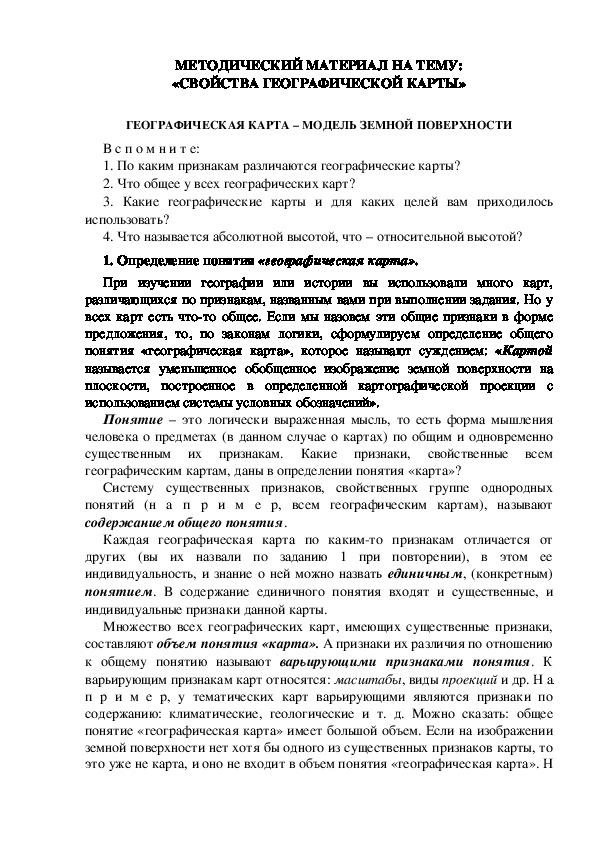 МЕТОДИЧЕСКИЙ МАТЕРИАЛ НА ТЕМУ:
«СВОЙСТВА ГЕОГРАФИЧЕСКОЙ КАРТЫ»

ГЕОГРАФИЧЕСКАЯ КАРТА – МОДЕЛЬ ЗЕМНОЙ ПОВЕРХНОСТИ

В с п о м н и т е:

1. По каким признакам различаются географические карты?

2. Что общее у всех географических карт?

3. Какие географические карты и для каких целей вам приходилось использовать?

4. Что называется абсолютной высотой, что – относительной высотой?

1. Определение понятия «географическая карта».

При изучении географии или истории вы использовали много карт, различающихся по признакам, названным вами при выполнении задания. Но у всех карт есть что-то общее. Если мы назовем эти общие признаки в форме предложения, то, по законам логики, сформулируем определение общего понятия «географическая карта», которое называют суждением: «Картой называется уменьшенное обобщенное изображение земной поверхности на плоскости, построенное в определенной картографической проекции с использованием системы условных обозначений».

Понятие – это логически выраженная мысль, то есть форма мышления человека о предметах (в данном случае о картах) по общим и одновременно существенным их признакам. Какие признаки, свойственные всем географическим картам, даны в определении понятия «карта»?

Систему существенных признаков, свойственных группе однородных понятий (н а п р и м е р, всем географическим картам), называют содержанием общего понятия.

Каждая географическая карта по каким-то признакам отличается от других (вы их назвали по заданию 1 при повторении), в этом ее индивидуальность, и знание о ней можно назвать единичным, (конкретным) понятием. В содержание единичного понятия входят и существенные, и индивидуальные признаки данной карты.

Множество всех географических карт, имеющих существенные признаки, составляют объем понятия «карта». А признаки их различия по отношению к общему понятию называют варьирующими признаками понятия. К варьирующим признакам карт относятся: масштабы, виды проекций и др. Н а п р и м е р, у тематических карт варьирующими являются признаки по содержанию: климатические, геологические и т. д. Можно сказать: общее понятие «географическая карта» имеет большой объем. Если на изображении земной поверхности нет хотя бы одного из существенных признаков карты, то это уже не карта, и оно не входит в объем понятия «географическая карта». Н